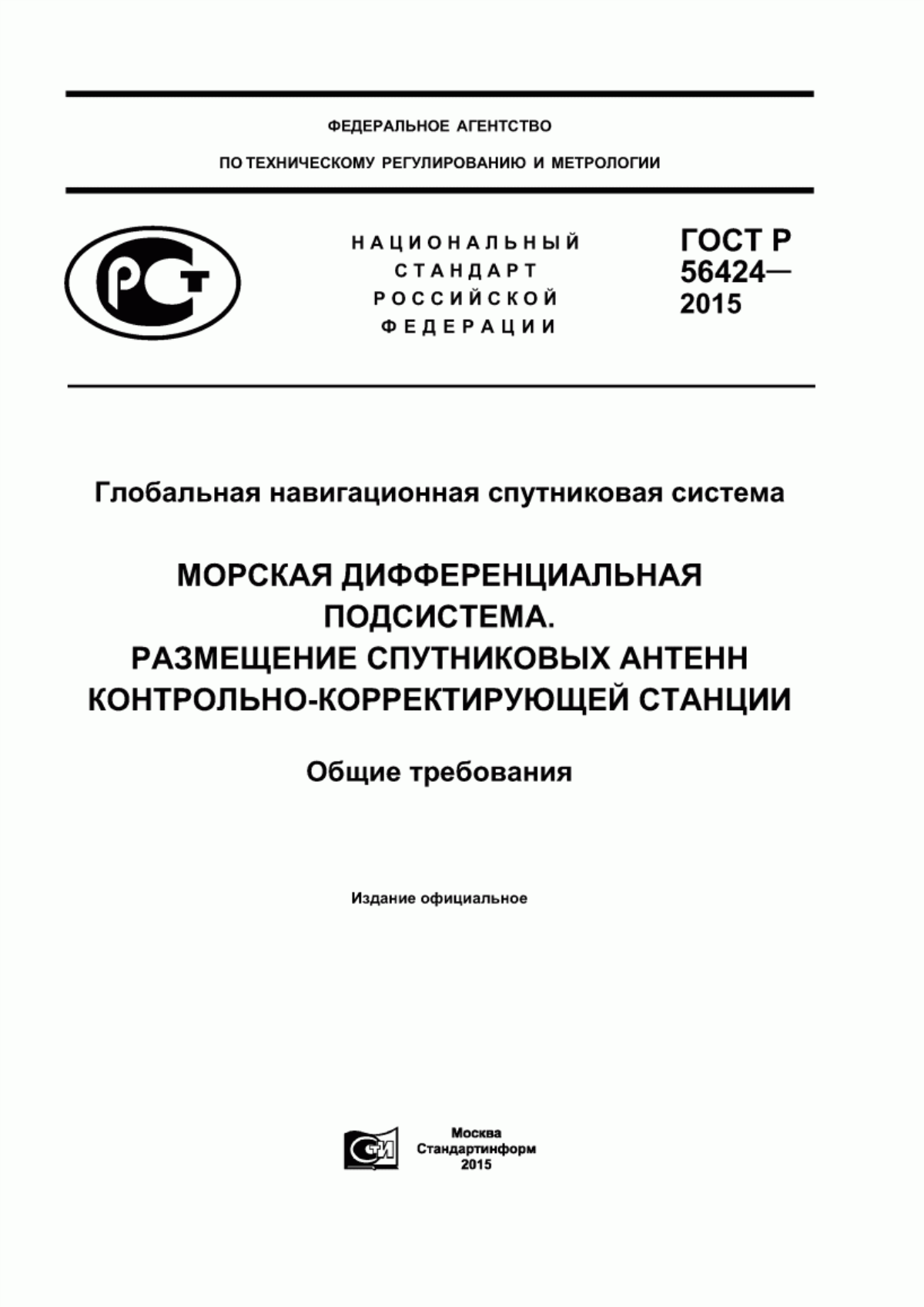 ФЕДЕРАЛЬНОЕ АГЕНТСТВО

ПО ТЕХНИЧЕСКОМУ РЕГУЛИРОВАНИЮ И МЕТРОЛОГИИ

РСТ

НАЦИОНАЛЬНЫЙ СТАНДАРТ РОССИЙСКОЙ ФЕДЕРАЦИИ

ГОСТ Р 56424— 2015

Глобальная навигационная спутниковая система

МОРСКАЯ ДИФФЕРЕНЦИАЛЬНАЯ ПОДСИСТЕМА. РАЗМЕЩЕНИЕ СПУТНИКОВЫХ АНТЕНН КОНТРОЛЬНО-КОРРЕКТИРУЮЩЕЙ СТАНЦИИ

Общие требования

Издание официальное

СТИ

Москва
Стандартинформ
2015